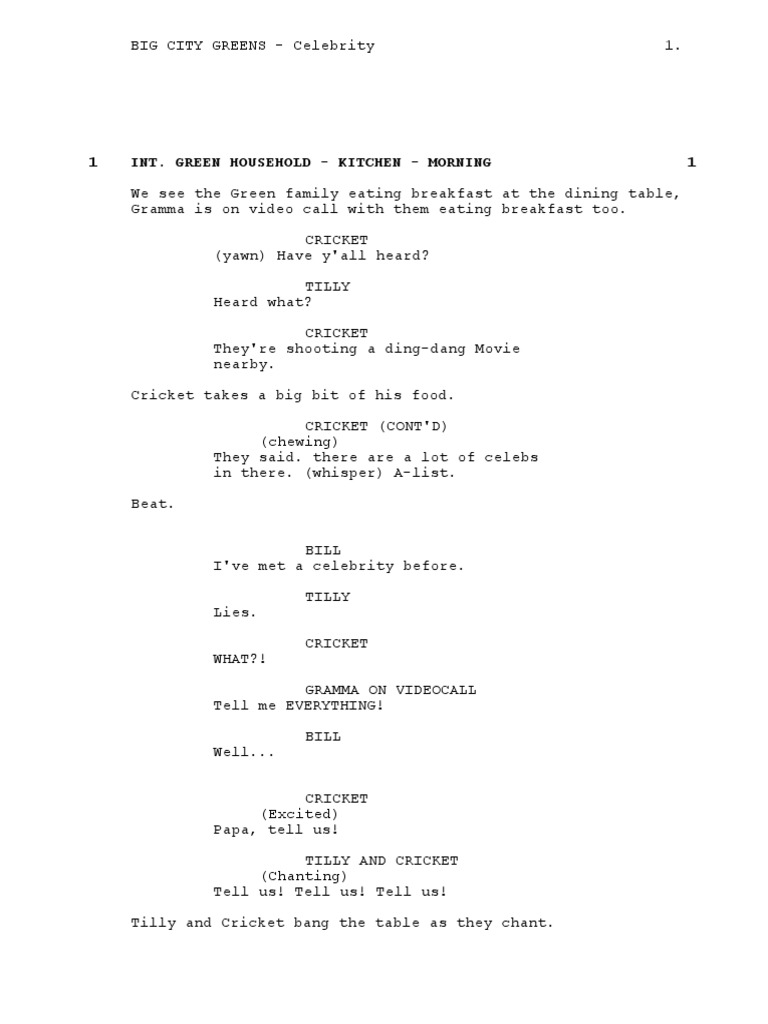 BIG CITY GREENS - Celebrity 1.

1 INT. GREEN HOUSEHOLD - KITCHEN - MORNING 1

We see the Green family eating breakfast at the dining table, Gramma is on video call with them eating breakfast too.

CRICKET
(yawn) Have y'all heard?

TILLY
Heard what?

CRICKET
They're shooting a ding-dang Movie nearby.

Cricket takes a big bit of his food.

CRICKET (CONT'D)
(chewing)
They said. there are a lot of celebs in there. (whisper) A-list.

Beat.

BILL
I've met a celebrity before.

TILLY
Lies.

CRICKET
WHAT?!

GRAMMA ON VIDEOCALL
Tell me EVERYTHING!

BILL
Well...

CRICKET
(Excited)
Papa, tell us!

TILLY AND CRICKET
(Chanting)
Tell us! Tell us! Tell us!

Tilly and Cricket bang the table as they chant.